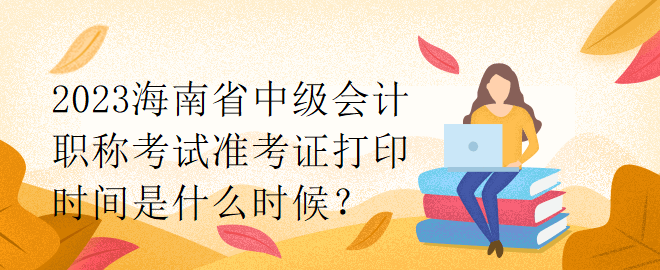 2023海南省中级会计职称考试准考证打印时间是什么时候？